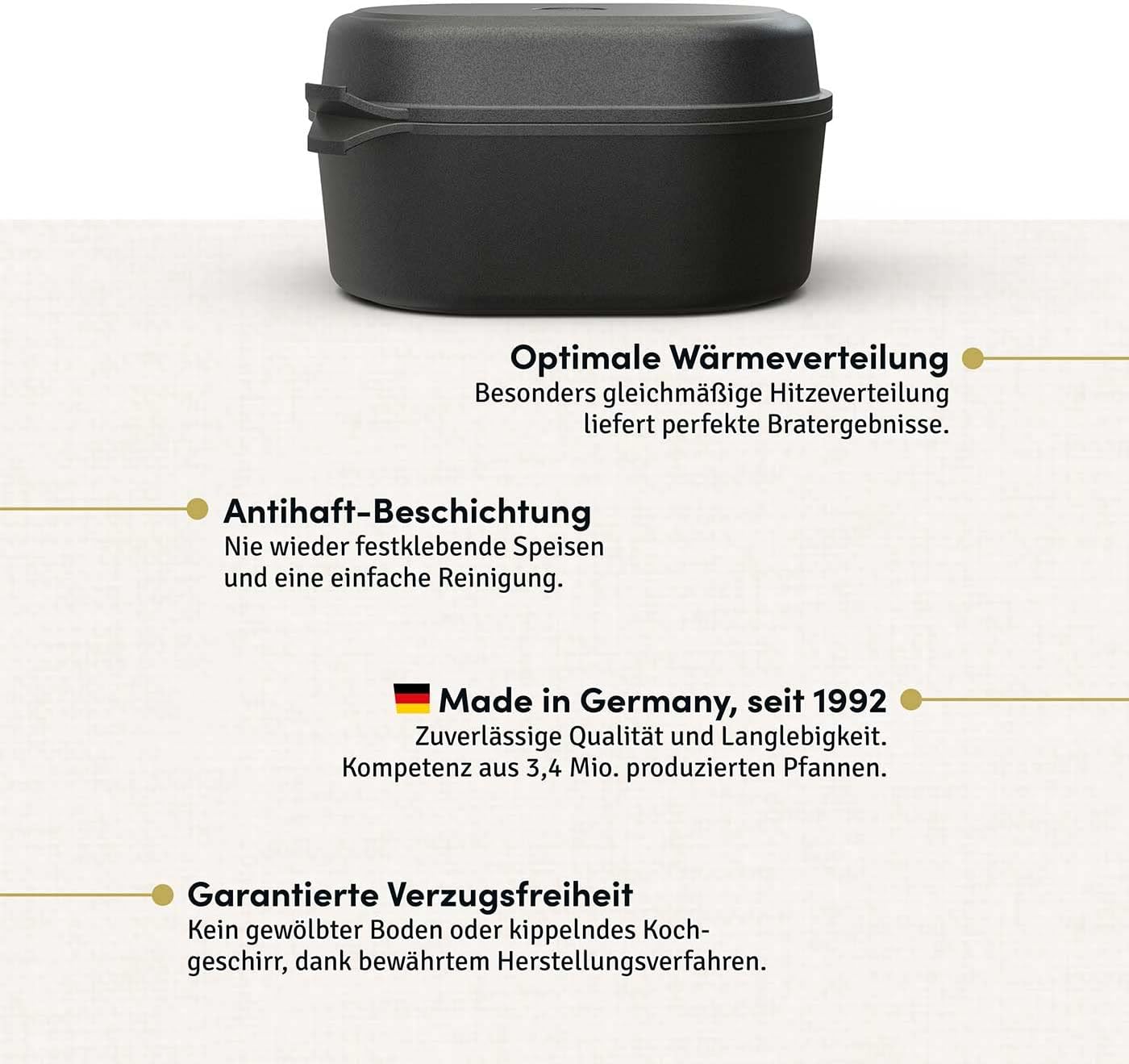 Optimale Wärmeverteilung
Besonders gleichmäßige Hitzeverteilung liefert perfekte Bratergebnisse.

Antihaft-Beschichtung
Nie wieder festklebende Speisen und eine einfache Reinigung.

Made in Germany, seit 1992
Zuverlässige Qualität und Langlebigkeit. Kompetenz aus 3,4 Mio. produzierten Pfannen.

Garantierte Verzugsfreiheit
Kein gewölbter Boden oder kippelndes Kochgeschirr, dank bewährtem Herstellungsverfahren.